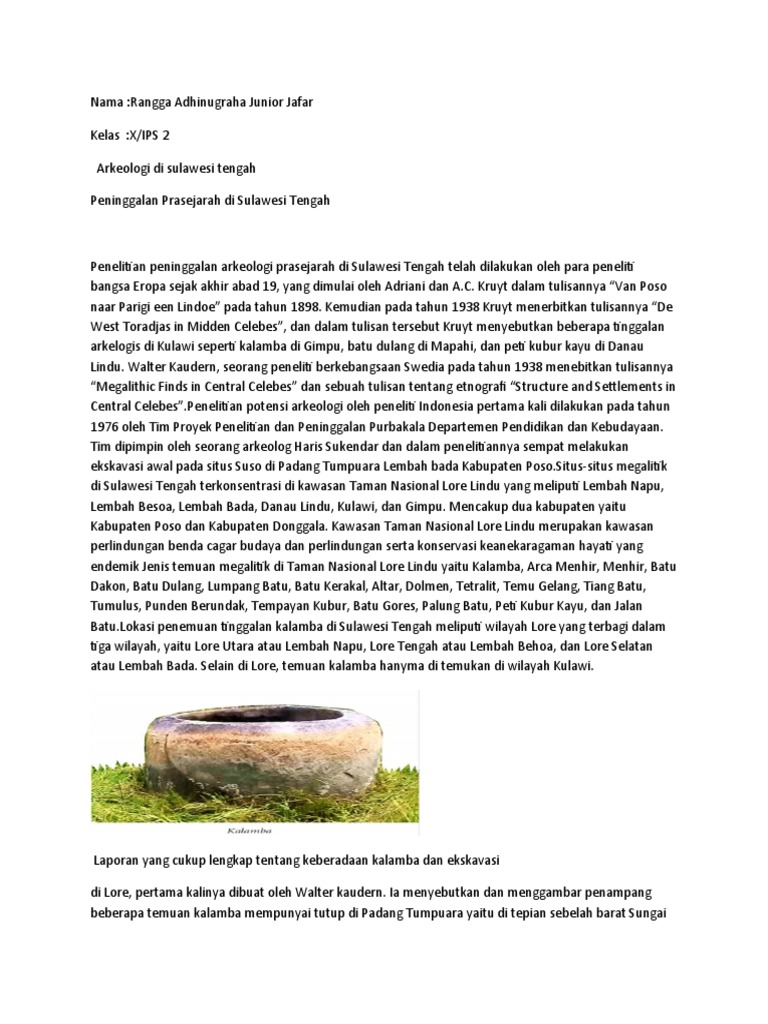 Nama :Rangga Adhinugraha Junior Jafar

Kelas :X/IPS 2

Arkeologi di sulawesi tengah

Peninggalan Prasejarah di Sulawesi Tengah

Penelitian peninggalan arkeologi prasejarah di Sulawesi Tengah telah dilakukan oleh para peneliti bangsa Eropa sejak akhir abad 19, yang dimulai oleh Adriani dan A.C. Kruyt dalam tulisannya "Van Poso naar Parigi een Lindoe" pada tahun 1898. Kemudian pada tahun 1938 Kruyt menerbitkan tulisannya "De West Toradjas in Midden Celebes", dan dalam tulisan tersebut Kruyt menyebutkan beberapa tinggalan arkelogis di Kulawi seperti kalamba di Gimpu, batu dulang di Mapahi, dan peti kubur kayu di Danau Lindu. Walter Kaudern, seorang peneliti berkebangsaan Swedia pada tahun 1938 menebitkan tulisannya "Megalithic Finds in Central Celebes" dan sebuah tulisan tentang etnografi "Structure and Settlements in Central Celebes".Penelitian potensi arkeologi oleh peneliti Indonesia pertama kali dilakukan pada tahun 1976 oleh Tim Proyek Penelitian dan Peninggalan Purbakala Departemen Pendidikan dan Kebudayaan. Tim dipimpin oleh seorang arkeolog Haris Sukendar dan dalam penelitiannya sempat melakukan ekskavasi awal pada situs Suso di Padang Tumpuara Lembah bada Kabupaten Poso.Situs-situs megalitik di Sulawesi Tengah terkonsentrasi di kawasan Taman Nasional Lore Lindu yang meliputi Lembah Napu, Lembah Besoa, Lembah Bada, Danau Lindu, Kulawi, dan Gimpu. Mencakup dua kabupaten yaitu Kabupaten Poso dan Kabupaten Donggala. Kawasan Taman Nasional Lore Lindu merupakan kawasan perlindungan benda cagar budaya dan perlindungan serta konservasi keanekaragaman hayati yang endemik Jenis temuan megalitik di Taman Nasional Lore Lindu yaitu Kalamba, Arca Menhir, Menhir, Batu Dakon, Batu Dulang, Lumpang Batu, Batu Kerakal, Altar, Dolmen, Tetralit, Temu Gelang, Tiang Batu, Tumulus, Punden Berundak, Tempayan Kubur, Batu Gores, Palung Batu, Peti Kubur Kayu, dan Jalan Batu.Lokasi penemuan tinggalan kalamba di Sulawesi Tengah meliputi wilayah Lore yang terbagi dalam tiga wilayah, yaitu Lore Utara atau Lembah Napu, Lore Tengah atau Lembah Behoa, dan Lore Selatan atau Lembah Bada. Selain di Lore, temuan kalamba hanyma di temukan di wilayah Kulawi.

Kalamba

Laporan yang cukup lengkap tentang keberadaan kalamba dan ekskavasi

di Lore, pertama kalinya dibuat oleh Walter kaudern. Ia menyebutkan dan menggambar penampang beberapa temuan kalamba mempunyai tutup di Padang Tumpuara yaitu di tepian sebelah barat Sungai